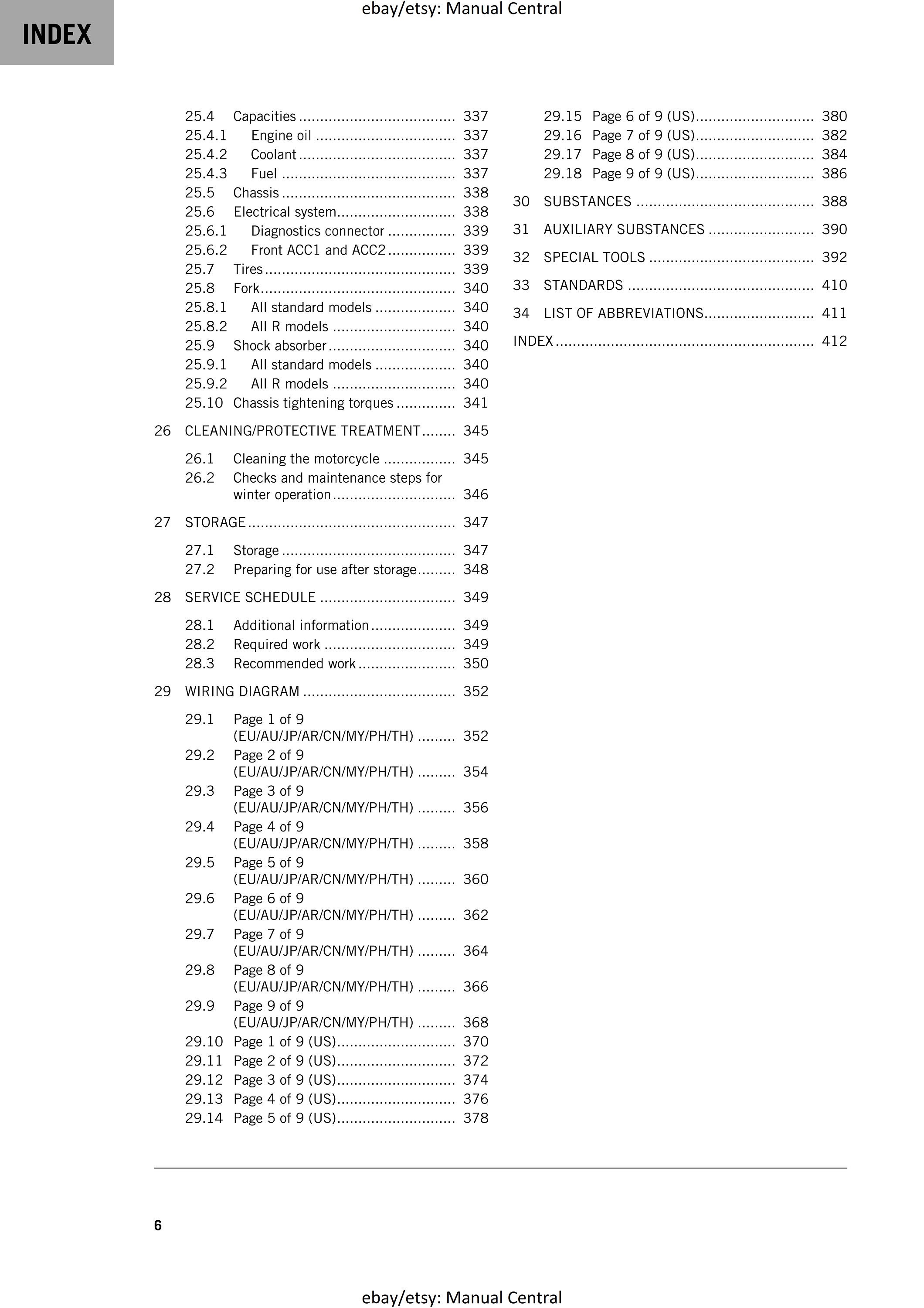 INDEX

25.4 Capacities 337
25.4.1 Engine oil 337
25.4.2 Coolant 337
25.4.3 Fuel 337
25.5 Chassis 338
25.6 Electrical system 338
25.6.1 Diagnostics connector 339
25.6.2 Front ACC1 and ACC2 339
25.7 Tires 339
25.8 Fork 340
25.8.1 All standard models 340
25.8.2 All R models 340
25.9 Shock absorber 340
25.9.1 All standard models 340
25.9.2 All R models 340
25.10 Chassis tightening torques 341

26 CLEANING/PROTECTIVE TREATMENT 345

26.1 Cleaning the motorcycle 345
26.2 Checks and maintenance steps for winter operation 346

27 STORAGE 347

27.1 Storage 347
27.2 Preparing for use after storage 348

28 SERVICE SCHEDULE 349

28.1 Additional information 349
28.2 Required work 349
28.3 Recommended work 350

29 WIRING DIAGRAM 352

29.1 Page 1 of 9 (EU/AU/JP/AR/CN/MY/PH/TH) 352
29.2 Page 2 of 9 (EU/AU/JP/AR/CN/MY/PH/TH) 354
29.3 Page 3 of 9 (EU/AU/JP/AR/CN/MY/PH/TH) 356
29.4 Page 4 of 9 (EU/AU/JP/AR/CN/MY/PH/TH) 358
29.5 Page 5 of 9 (EU/AU/JP/AR/CN/MY/PH/TH) 360
29.6 Page 6 of 9 (EU/AU/JP/AR/CN/MY/PH/TH) 362
29.7 Page 7 of 9 (EU/AU/JP/AR/CN/MY/PH/TH) 364
29.8 Page 8 of 9 (EU/AU/JP/AR/CN/MY/PH/TH) 366
29.9 Page 9 of 9 (EU/AU/JP/AR/CN/MY/PH/TH) 368
29.10 Page 1 of 9 (US) 370
29.11 Page 2 of 9 (US) 372
29.12 Page 3 of 9 (US) 374
29.13 Page 4 of 9 (US) 376
29.14 Page 5 of 9 (US) 378
29.15 Page 6 of 9 (US) 380
29.16 Page 7 of 9 (US) 382
29.17 Page 8 of 9 (US) 384
29.18 Page 9 of 9 (US) 386

30 SUBSTANCES 388

31 AUXILIARY SUBSTANCES 390

32 SPECIAL TOOLS 392

33 STANDARDS 410

34 LIST OF ABBREVIATIONS 411

INDEX 412

6

ebay/etsy: Manual Central